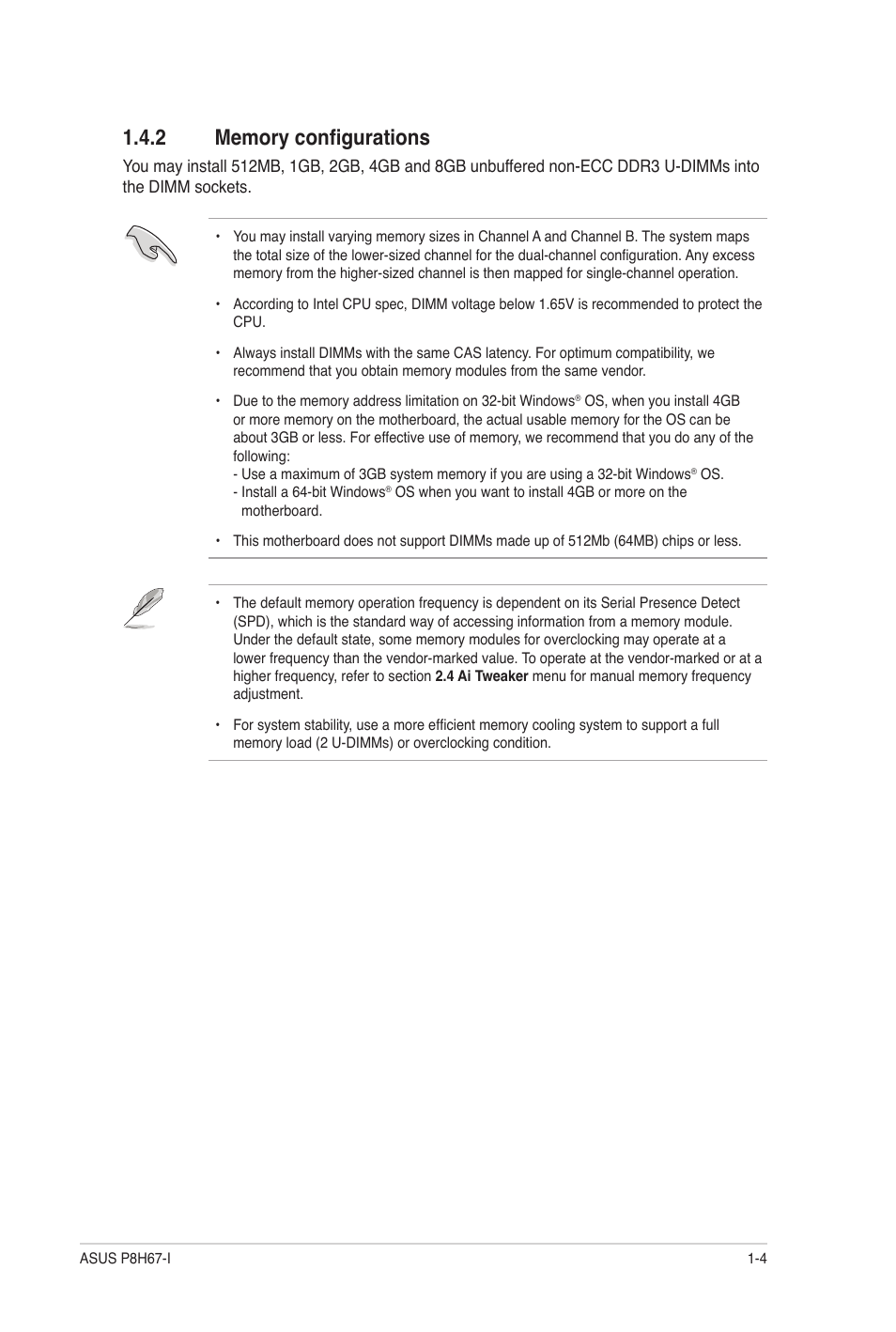 1.4.2 Memory configurations

You may install 512MB, 1GB, 2GB, 4GB and 8GB unbuffered non-ECC DDR3 U-DIMMs into the DIMM sockets.

• You may install varying memory sizes in Channel A and Channel B. The system maps the total size of the lower-sized channel for the dual-channel configuration. Any excess memory from the higher-sized channel is then mapped for single-channel operation.

• According to Intel CPU spec, DIMM voltage below 1.65V is recommended to protect the CPU.

• Always install DIMMs with the same CAS latency. For optimum compatibility, we recommend that you obtain memory modules from the same vendor.

• Due to the memory address limitation on 32-bit Windows® OS, when you install 4GB or more memory on the motherboard, the actual usable memory for the OS can be about 3GB or less. For effective use of memory, we recommend that you do any of the following:
- Use a maximum of 3GB system memory if you are using a 32-bit Windows® OS.
- Install a 64-bit Windows® OS when you want to install 4GB or more on the motherboard.

• This motherboard does not support DIMMs made up of 512Mb (64MB) chips or less.

• The default memory operation frequency is dependent on its Serial Presence Detect (SPD), which is the standard way of accessing information from a memory module. Under the default state, some memory modules for overclocking may operate at a lower frequency than the vendor-marked value. To operate at the vendor-marked or at a higher frequency, refer to section 2.4 Ai Tweaker menu for manual memory frequency adjustment.

• For system stability, use a more efficient memory cooling system to support a full memory load (2 U-DIMMs) or overclocking condition.

ASUS P8H67-I 1-4